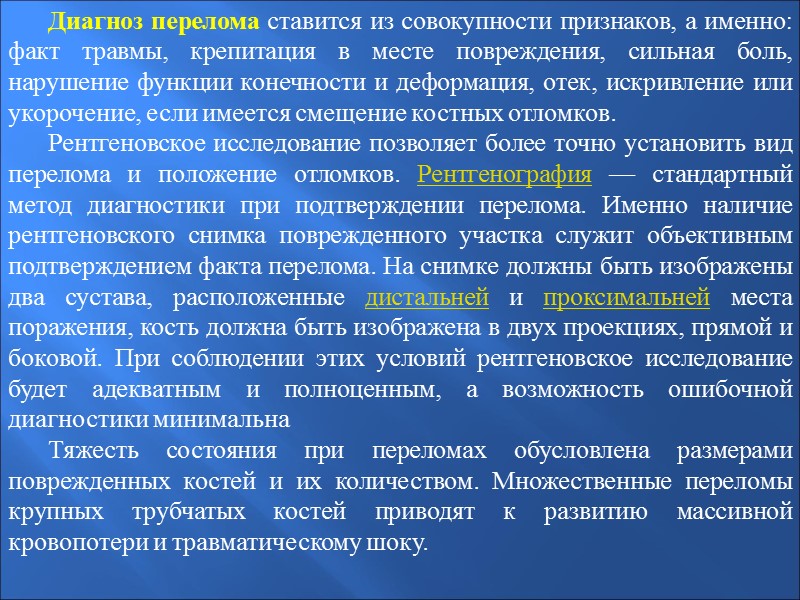 Диагноз перелома ставится из совокупности признаков, а именно: факт травмы, крепитация в месте повреждения, сильная боль, нарушение функции конечности и деформация, отек, искривление или укорочение, если имеется смещение костных отломков.

Рентгеновское исследование позволяет более точно установить вид перелома и положение отломков. Рентгенография — стандартный метод диагностики при подтверждении перелома. Именно наличие рентгеновского снимка поврежденного участка служит объективным подтверждением факта перелома. На снимке должны быть изображены два сустава, расположенные дистальней и проксимальней места поражения, кость должна быть изображена в двух проекциях, прямой и боковой. При соблюдении этих условий рентгеновское исследование будет адекватным и полноценным, а возможность ошибочной диагностики минимальна

Тяжесть состояния при переломах обусловлена размерами поврежденных костей и их количеством. Множественные переломы крупных трубчатых костей приводят к развитию массивной кровопотери и травматическому шоку.